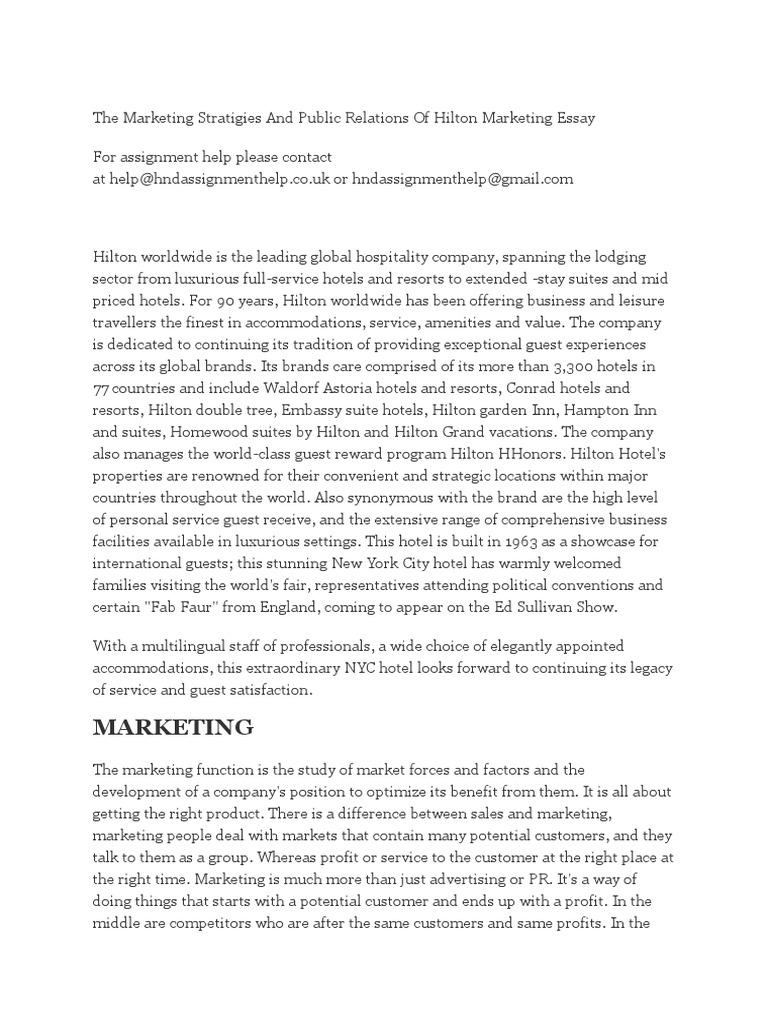 The Marketing Stratigies And Public Relations Of Hilton Marketing Essay

For assignment help please contact
at help@hndassignmenthelp.co.uk or hndassignmenthelp@gmail.com

Hilton worldwide is the leading global hospitality company, spanning the lodging sector from luxurious full-service hotels and resorts to extended -stay suites and mid priced hotels. For 90 years, Hilton worldwide has been offering business and leisure travellers the finest in accommodations, service, amenities and value. The company is dedicated to continuing its tradition of providing exceptional guest experiences across its global brands. Its brands care comprised of its more than 3,300 hotels in 77 countries and include Waldorf Astoria hotels and resorts, Conrad hotels and resorts, Hilton double tree, Embassy suite hotels, Hilton garden Inn, Hampton Inn and suites, Homewood suites by Hilton and Hilton Grand vacations. The company also manages the world-class guest reward program Hilton HHonors. Hilton Hotel's properties are renowned for their convenient and strategic locations within major countries throughout the world. Also synonymous with the brand are the high level of personal service guest receive, and the extensive range of comprehensive business facilities available in luxurious settings. This hotel is built in 1963 as a showcase for international guests; this stunning New York City hotel has warmly welcomed families visiting the world's fair, representatives attending political conventions and certain "Fab Faur" from England, coming to appear on the Ed Sullivan Show.

With a multilingual staff of professionals, a wide choice of elegantly appointed accommodations, this extraordinary NYC hotel looks forward to continuing its legacy of service and guest satisfaction.

MARKETING

The marketing function is the study of market forces and factors and the development of a company's position to optimize its benefit from them. It is all about getting the right product. There is a difference between sales and marketing, marketing people deal with markets that contain many potential customers, and they talk to them as a group. Whereas profit or service to the customer at the right place at the right time. Marketing is much more than just advertising or PR. It's a way of doing things that starts with a potential customer and ends up with a profit. In the middle are competitors who are after the same customers and same profits. In the